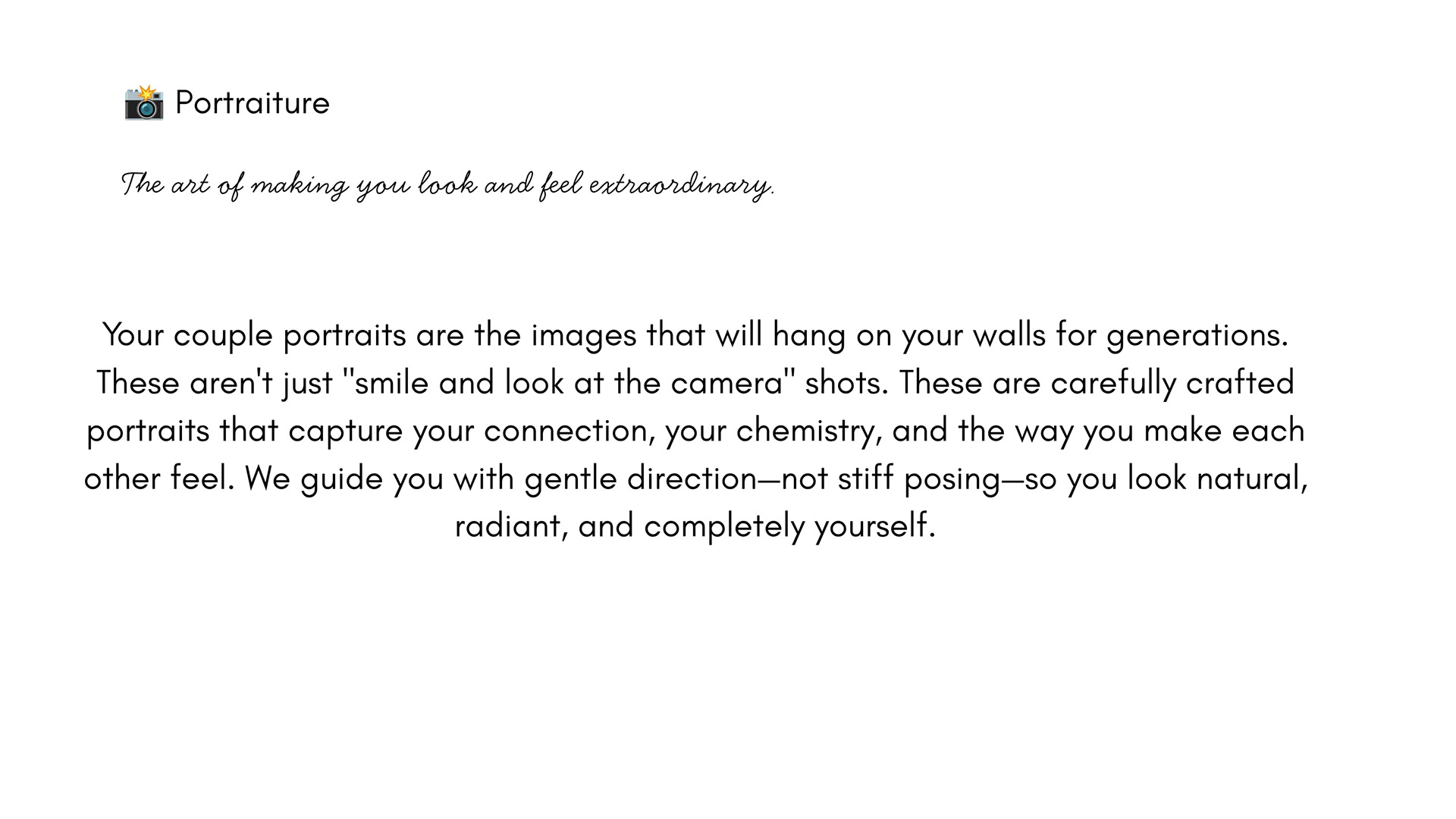 📸 Portraiture

The art of making you look and feel extraordinary.

Your couple portraits are the images that will hang on your walls for generations. These aren't just "smile and look at the camera" shots. These are carefully crafted portraits that capture your connection, your chemistry, and the way you make each other feel. We guide you with gentle direction—not stiff posing—so you look natural, radiant, and completely yourself.